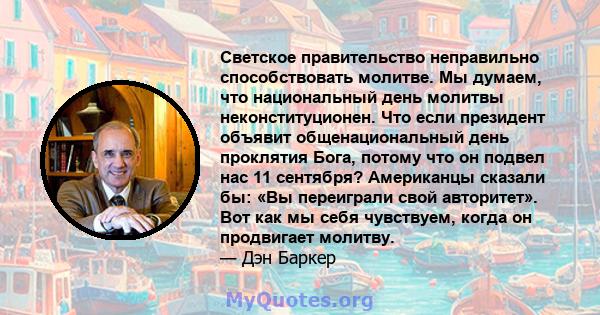 Светское правительство неправильно способствовать молитве. Мы думаем, что национальный день молитвы неконституционен. Что если президент объявит общенациональный день проклятия Бога, потому что он подвел нас 11 сентября? Американцы сказали бы: «Вы переиграли свой авторитет». Вот как мы себя чувствуем, когда он продвигает молитву.
— Дэн Баркер

MyQuotes.org